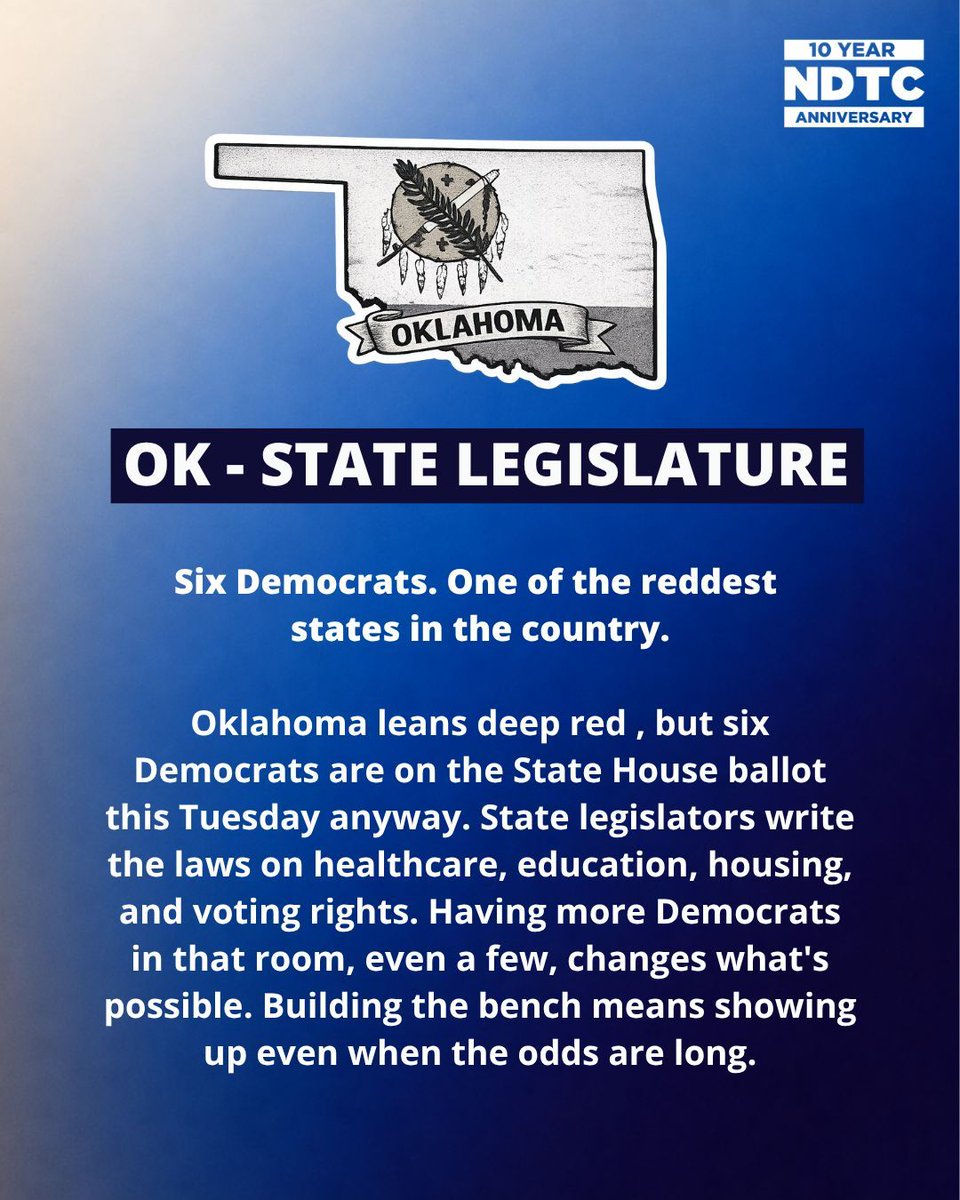 10 YEAR
NDTC
ANNIVERSARY

OKLAHOMA

OK - STATE LEGISLATURE

Six Democrats. One of the reddest states in the country.

Oklahoma leans deep red , but six Democrats are on the State House ballot this Tuesday anyway. State legislators write the laws on healthcare, education, housing, and voting rights. Having more Democrats in that room, even a few, changes what's possible. Building the bench means showing up even when the odds are long.